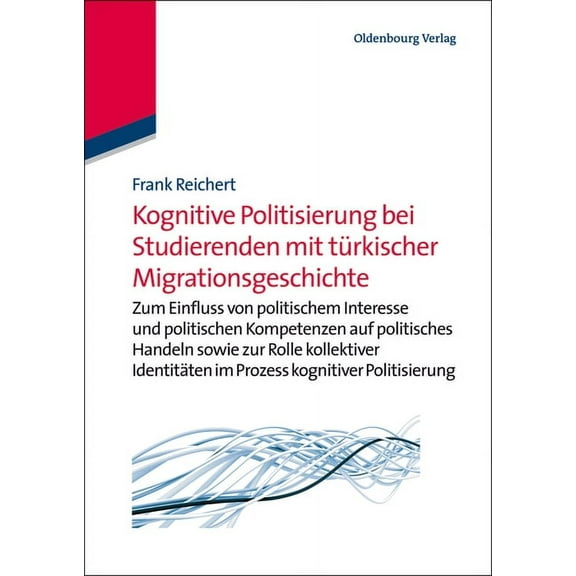 Oldenbourg Verlag

Frank Reichert

Kognitive Politisierung bei Studierenden mit türkischer Migrationsgeschichte

Zum Einfluss von politischem Interesse und politischen Kompetenzen auf politisches Handeln sowie zur Rolle kollektiver Identitäten im Prozess kognitiver Politisierung